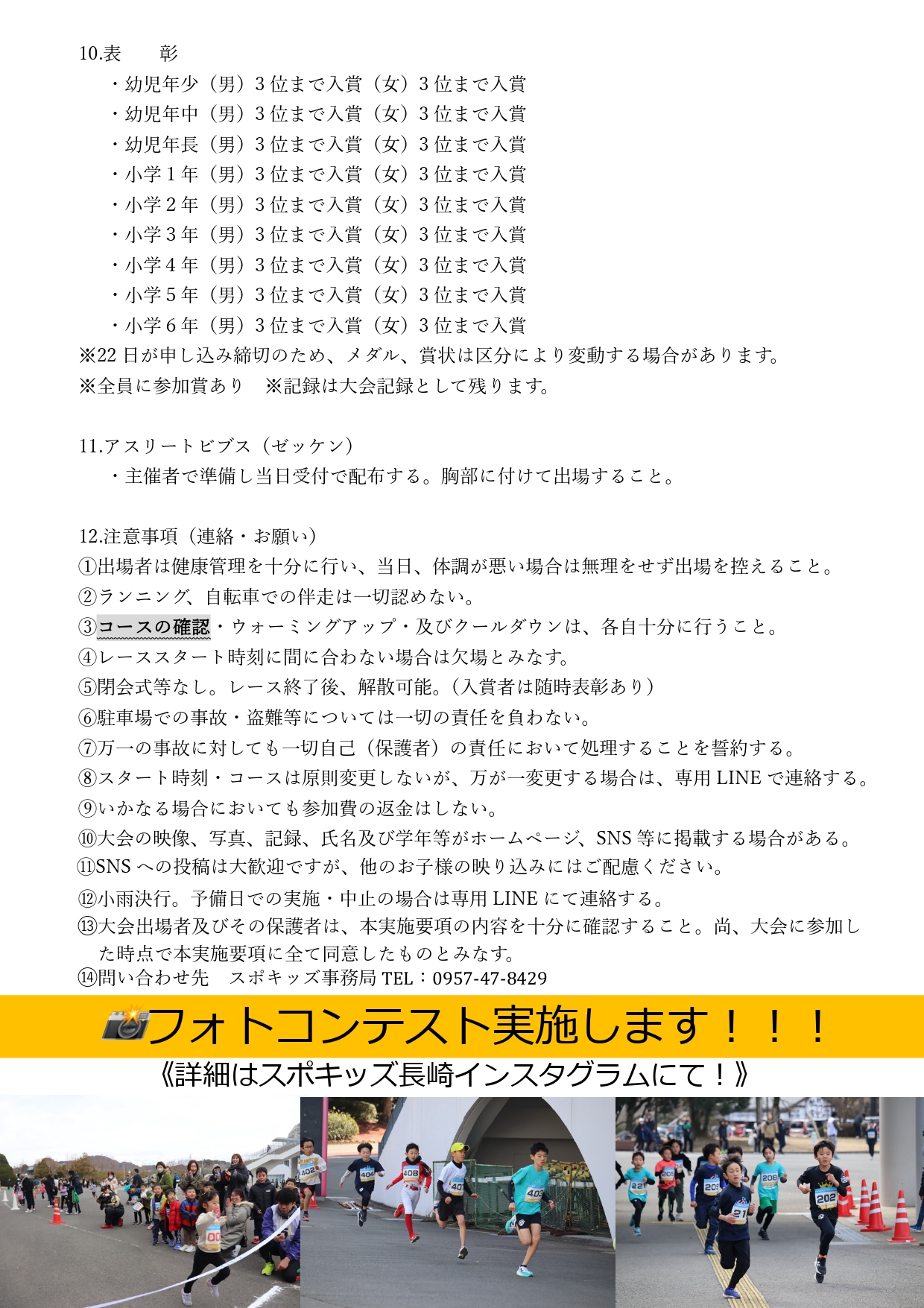 10.表　彰

・幼児年少（男）3位まで入賞（女）3位まで入賞

・幼児年中（男）3位まで入賞（女）3位まで入賞

・幼児年長（男）3位まで入賞（女）3位まで入賞

・小学1年（男）3位まで入賞（女）3位まで入賞

・小学2年（男）3位まで入賞（女）3位まで入賞

・小学3年（男）3位まで入賞（女）3位まで入賞

・小学4年（男）3位まで入賞（女）3位まで入賞

・小学5年（男）3位まで入賞（女）3位まで入賞

・小学6年（男）3位まで入賞（女）3位まで入賞

※22日が申し込み締切のため、メダル、賞状は区分により変動する場合があります。

※全員に参加賞あり　※記録は大会記録として残ります。

11.アスリートビブス（ゼッケン）

・主催者で準備し当日受付で配布する。胸部に付けて出場すること。

12.注意事項（連絡・お願い）

①出場者は健康管理を十分に行い、当日、体調が悪い場合は無理をせず出場を控えること。

②ランニング、自転車での伴走は一切認めない。

③コースの確認・ウォーミングアップ・及びクールダウンは、各自十分に行うこと。

④レーススタート時刻に間に合わない場合は欠場とみなす。

⑤閉会式等なし。レース終了後、解散可能。（入賞者は随時表彰あり）

⑥駐車場での事故・盗難等については一切の責任を負わない。

⑦万一の事故に対しても一切自己（保護者）の責任において処理することを誓約する。

⑧スタート時刻・コースは原則変更しないが、万が一変更する場合は、専用LINEで連絡する。

⑨いかなる場合においても参加費の返金はしない。

⑩大会の映像、写真、記録、氏名及び学年等がホームページ、SNS等に掲載する場合がある。

⑪SNSへの投稿は大歓迎ですが、他のお子様の映り込みにはご配慮ください。

⑫小雨決行。予備日での実施・中止の場合は専用LINEにて連絡する。

⑬大会出場者及びその保護者は、本実施要項の内容を十分に確認すること。尚、大会に参加した時点で本実施要項に全て同意したものとみなす。

⑭問い合わせ先　スポキッズ事務局 TEL：0957-47-8429

フォトコンテスト実施します！！！

《詳細はスポキッズ長崎インスタグラムにて！》